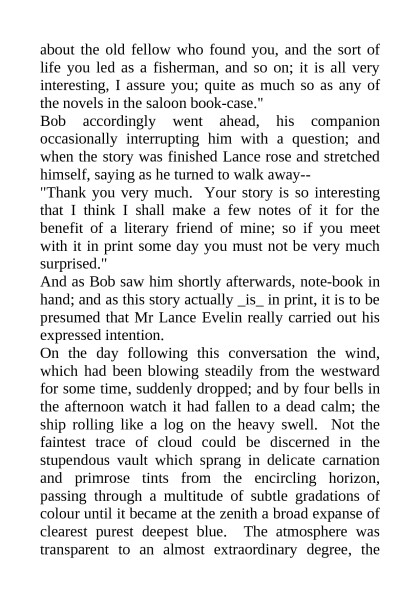 about the old fellow who found you, and the sort of life you led as a fisherman, and so on; it is all very interesting, I assure you; quite as much so as any of the novels in the saloon book-case."

Bob accordingly went ahead, his companion occasionally interrupting him with a question; and when the story was finished Lance rose and stretched himself, saying as he turned to walk away--

"Thank you very much. Your story is so interesting that I think I shall make a few notes of it for the benefit of a literary friend of mine; so if you meet with it in print some day you must not be very much surprised."

And as Bob saw him shortly afterwards, note-book in hand; and as this story actually _is_ in print, it is to be presumed that Mr Lance Evelin really carried out his expressed intention.

On the day following this conversation the wind, which had been blowing steadily from the westward for some time, suddenly dropped; and by four bells in the afternoon watch it had fallen to a dead calm; the ship rolling like a log on the heavy swell. Not the faintest trace of cloud could be discerned in the stupendous vault which sprang in delicate carnation and primrose tints from the encircling horizon, passing through a multitude of subtle gradations of colour until it became at the zenith a broad expanse of clearest purest deepest blue. The atmosphere was transparent to an almost extraordinary degree, the